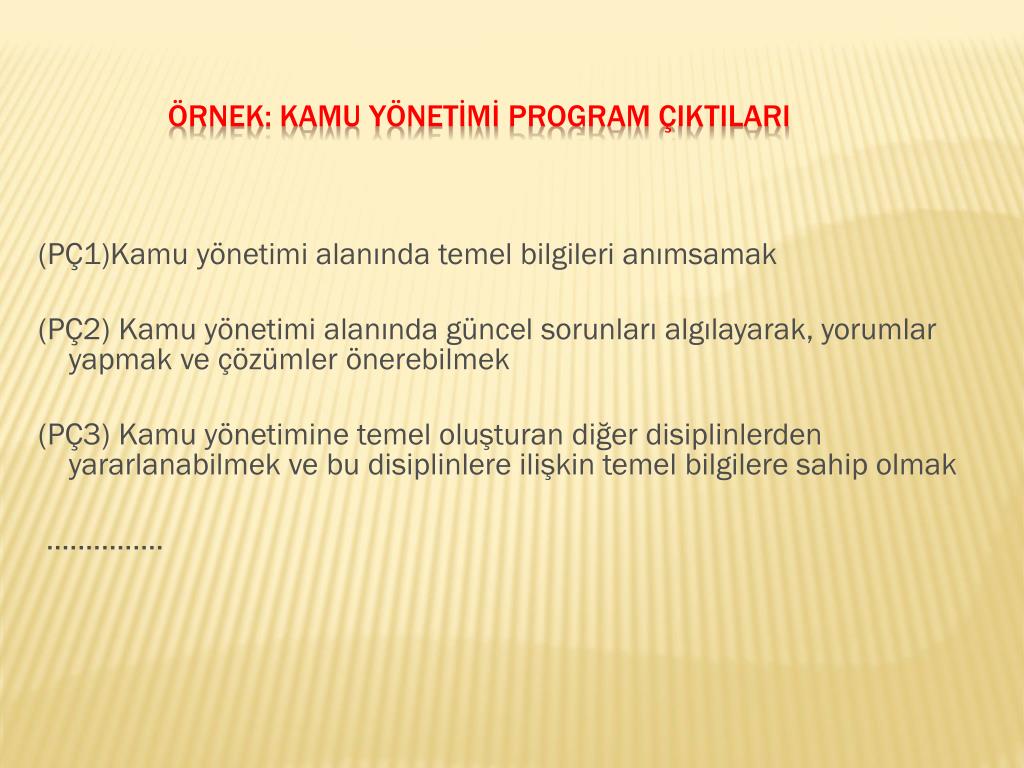 ÖRNEK: KAMU YÖNETİMİ PROGRAM ÇIKTILARI

(PÇ1)Kamu yönetimi alanında temel bilgileri anımsamak

(PÇ2) Kamu yönetimi alanında güncel sorunları algılayarak, yorumlar yapmak ve çözümler önerebilmek

(PÇ3) Kamu yönetimine temel oluşturan diğer disiplinlerden yararlanabilmek ve bu disiplinlere ilişkin temel bilgilere sahip olmak

……………